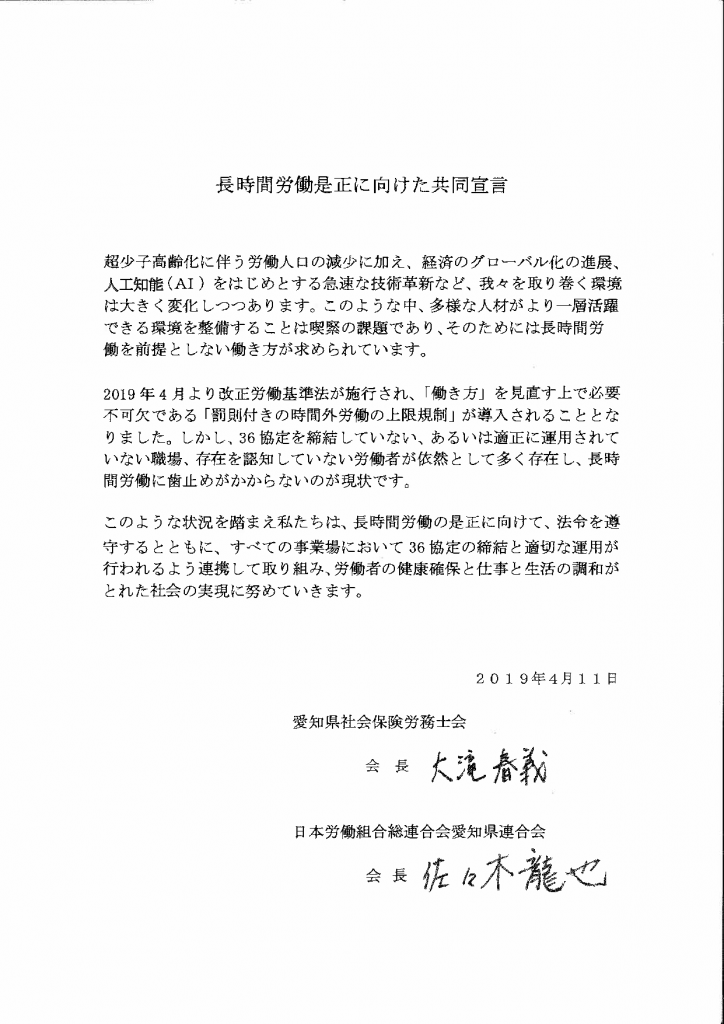 長時間労働是正に向けた共同宣言

超少子高齢化に伴う労働人口の減少に加え、経済のグローバル化の進展、人工知能（AI）をはじめとする急速な技術革新など、我々を取り巻く環境は大きく変化しつつあります。このような中、多様な人材がより一層活躍できる環境を整備することは喫緊の課題であり、そのためには長時間労働を前提としない働き方が求められています。

2019年4月より改正労働基準法が施行され、「働き方」を見直す上で必要不可欠である「罰則付きの時間外労働の上限規制」が導入されることとなりました。しかし、36協定を締結していない、あるいは適正に運用されていない職場、存在を認知していない労働者が依然として多く存在し、長時間労働に歯止めがかからないのが現状です。

このような状況を踏まえ私たちは、長時間労働の是正に向けて、法令を遵守するとともに、すべての事業場において36協定の締結と適切な運用が行われるよう連携して取り組み、労働者の健康確保と仕事と生活の調和がとれた社会の実現に努めていきます。

２０１９年４月１１日

愛知県社会保険労務士会

会 長 大滝春義

日本労働組合総連合会愛知県連合会

会 長 佐々木龍也